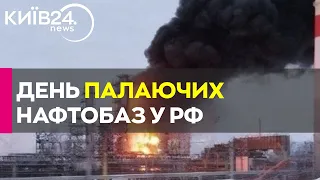 КИЇВ24.
news

ДЕНЬ ПАЛАЮЧИХ НАФТОБАЗ У РФ